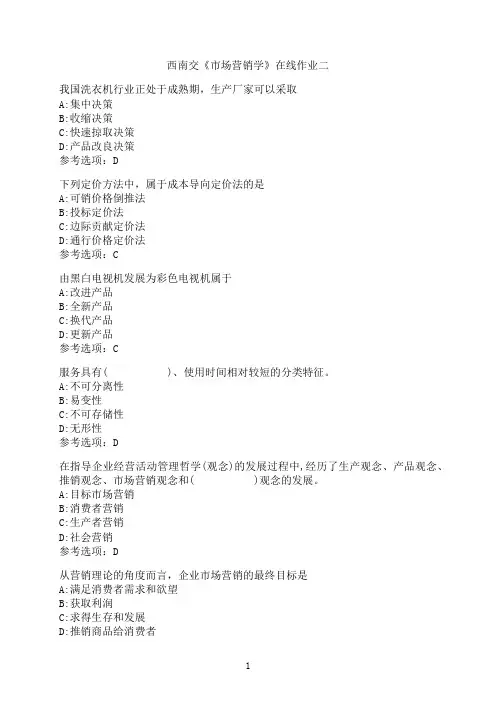 西南交《市场营销学》在线作业二

我国洗衣机行业正处于成熟期，生产厂家可以采取
A:集中决策
B:收缩决策
C:快速掠取决策
D:产品改良决策
参考选项：D

下列定价方法中，属于成本导向定价法的是
A:可销价格倒推法
B:投标定价法
C:边际贡献定价法
D:通行价格定价法
参考选项：C

由黑白电视机发展为彩色电视机属于
A:改进产品
B:全新产品
C:换代产品
D:更新产品
参考选项：C

服务具有(　　　　　)、使用时间相对较短的分类特征。
A:不可分离性
B:易变性
C:不可存储性
D:无形性
参考选项：D

在指导企业经营活动管理哲学(观念)的发展过程中,经历了生产观念、产品观念、推销观念、市场营销观念和(　　　　　)观念的发展。
A:目标市场营销
B:消费者营销
C:生产者营销
D:社会营销
参考选项：D

从营销理论的角度而言，企业市场营销的最终目标是
A:满足消费者需求和欲望
B:获取利润
C:求得生存和发展
D:推销商品给消费者

1